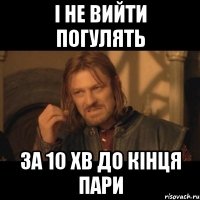 І НЕ ВИЙТИ ПОГУЛЯТЬ

ЗА 10 ХВ ДО КІНЦЯ ПАРИ

risovach.ru